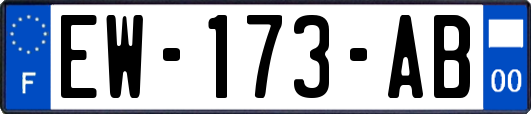 F
EW-173-AB
00